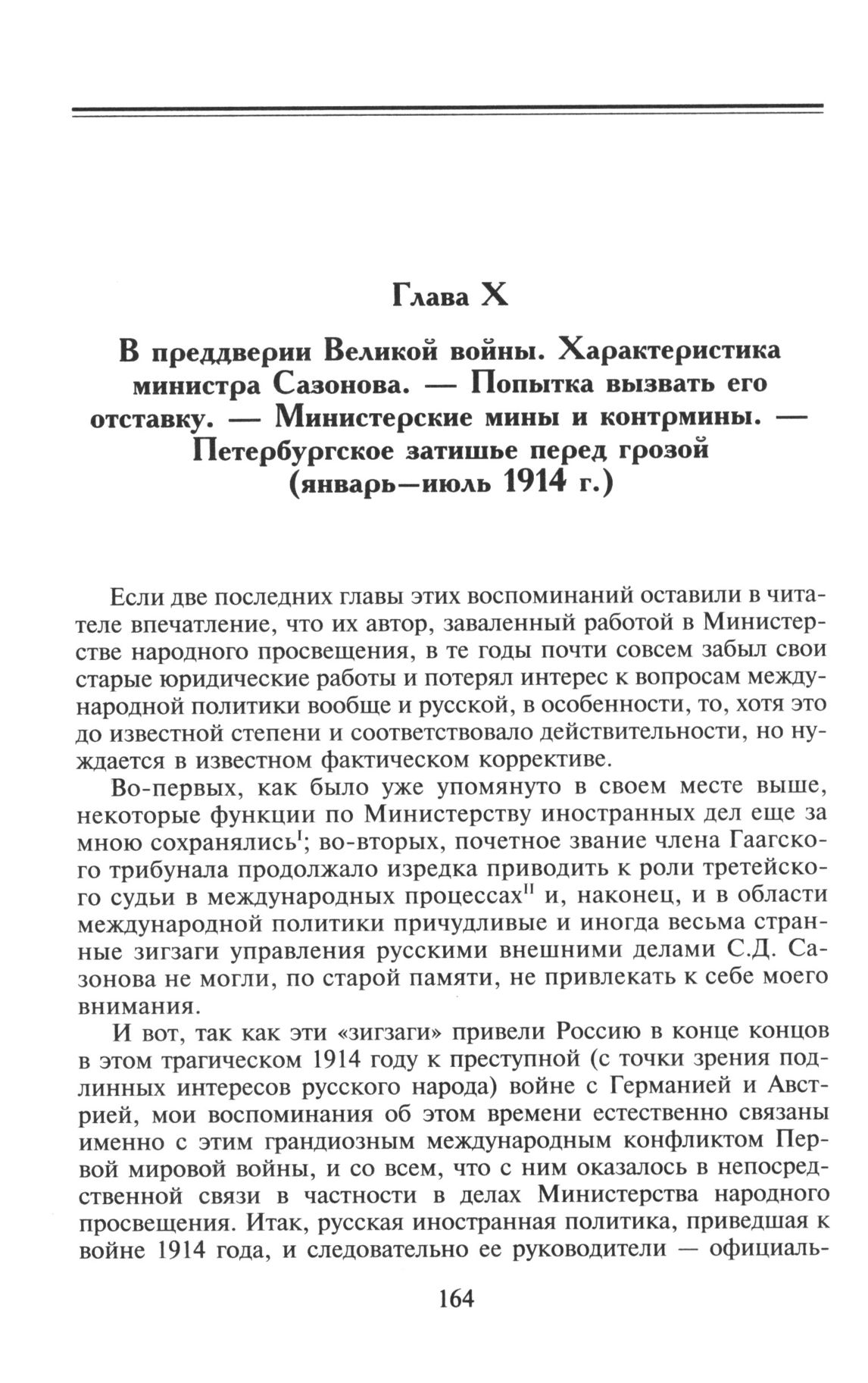 Глава X

В преддверии Великой войны. Характеристика министра Сазонова. — Попытка вызвать его отставку. — Министерские мины и контрмины. — Петербургское затишье перед грозой (январь—июль 1914 г.)

Если две последних главы этих воспоминаний оставили в читателе впечатление, что их автор, заваленный работой в Министерстве народного просвещения, в те годы почти совсем забыл свои старые юридические работы и потерял интерес к вопросам международной политики вообще и русской, в особенности, то, хотя это до известной степени и соответствовало действительности, но нуждается в известном фактическом коррективе.

Во-первых, как было уже упомянуто в своем месте выше, некоторые функции по Министерству иностранных дел еще за мною сохранялись$^{I}$; во-вторых, почетное звание члена Гаагского трибунала продолжало изредка приводить к роли третейского судьи в международных процессах$^{II}$ и, наконец, и в области международной политики причудливые и иногда весьма странные зигзаги управления русскими внешними делами С.Д. Сазонова не могли, по старой памяти, не привлекать к себе моего внимания.

И вот, так как эти «зигзаги» привели Россию в конце концов в этом трагическом 1914 году к преступной (с точки зрения подлинных интересов русского народа) войне с Германией и Австрией, мои воспоминания об этом времени естественно связаны именно с этим грандиозным международным конфликтом Первой мировой войны, и со всем, что с ним оказалось в непосредственной связи в частности в делах Министерства народного просвещения. Итак, русская иностранная политика, приведшая к войне 1914 года, и следовательно ее руководители — официаль-

164